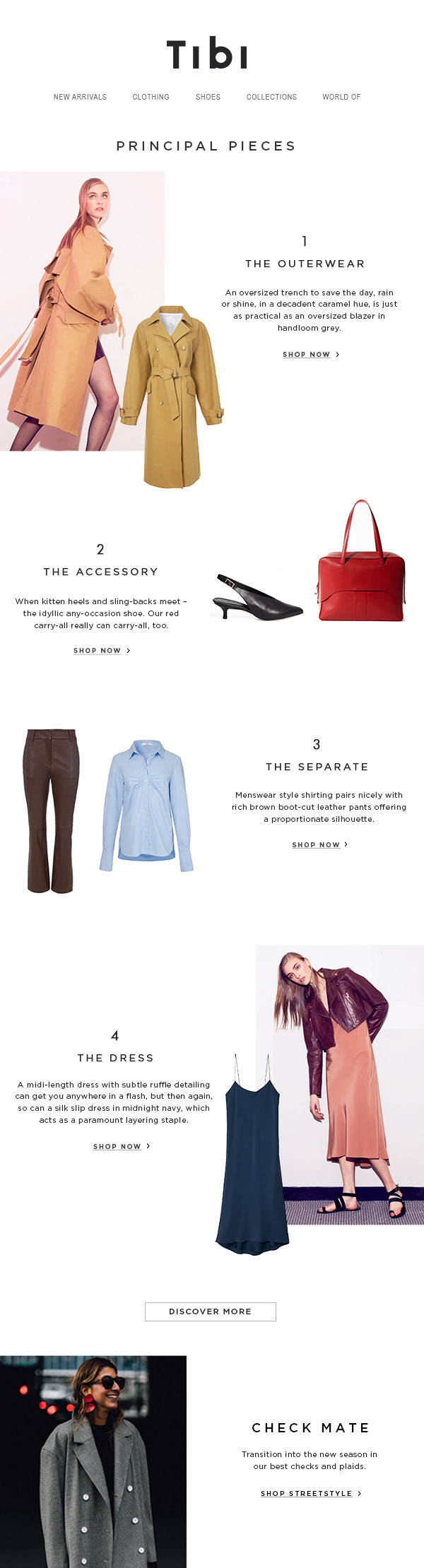 Tibi

NEW ARRIVALS CLOTHING SHOES COLLECTIONS WORLD OF

PRINCIPAL PIECES

1
THE OUTERWEAR

An oversized trench to save the day, rain or shine, in a decadent caramel hue, is just as practical as an oversized blazer in handloom grey.

SHOP NOW >

2
THE ACCESSORY

When kitten heels and sling-backs meet – the idyllic any-occasion shoe. Our red carry-all really can carry-all, too.

SHOP NOW >

3
THE SEPARATE

Menswear style shirting pairs nicely with rich brown boot-cut leather pants offering a proportionate silhouette.

SHOP NOW >

4
THE DRESS

A midi-length dress with subtle ruffle detailing can get you anywhere in a flash, but then again, so can a silk slip dress in midnight navy, which acts as a paramount layering staple.

SHOP NOW >

DISCOVER MORE

CHECK MATE

Transition into the new season in our best checks and plaids.

SHOP STREETSTYLE >